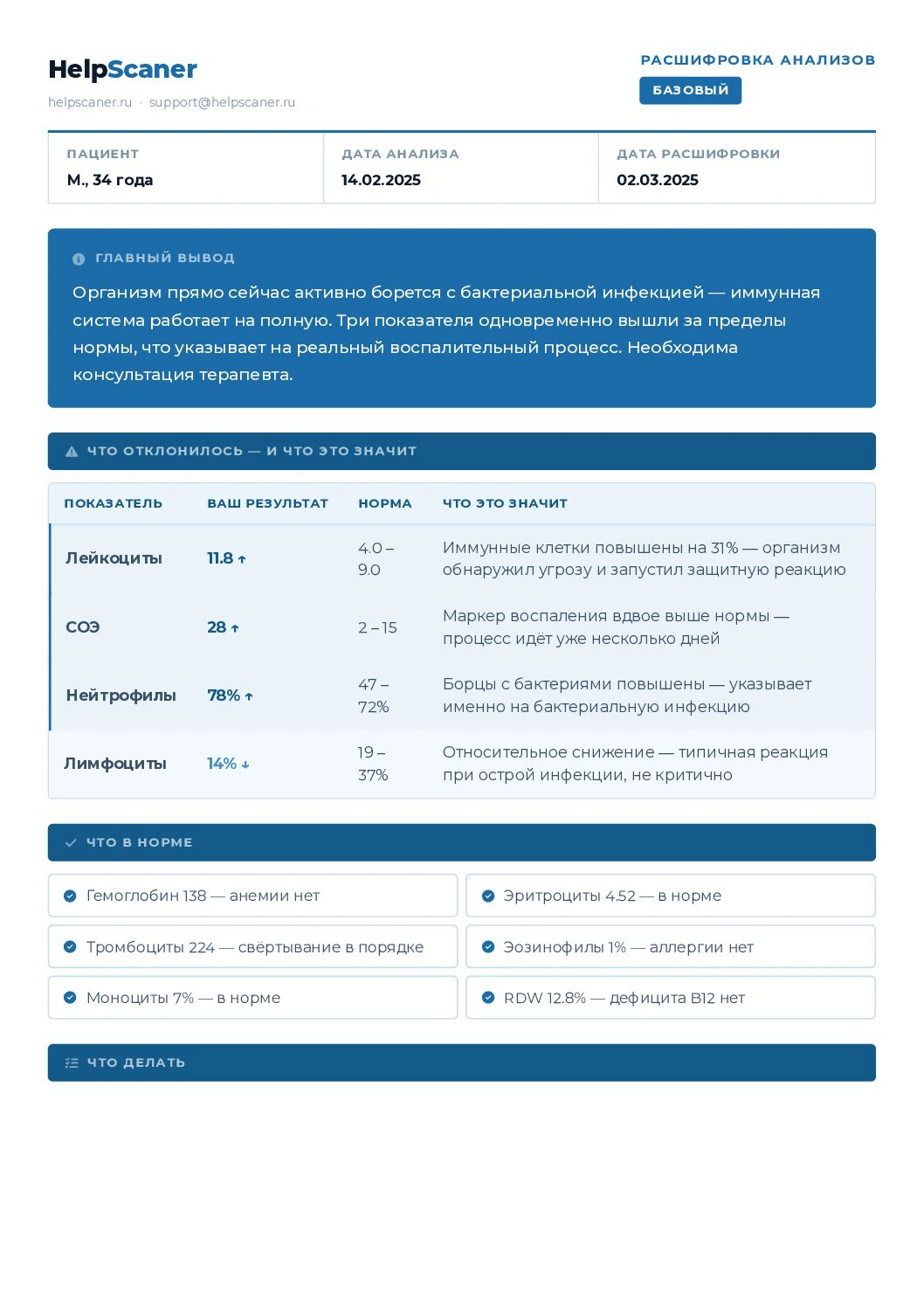 HelpScaner
helpscaner.ru · support@helpscaner.ru

РАСШИФРОВКА АНАЛИЗОВ
БАЗОВЫЙ

| ПАЦИЕНТ | ДАТА АНАЛИЗА | ДАТА РАСШИФРОВКИ |
|---|---|---|
| М., 34 года | 14.02.2025 | 02.03.2025 |

ГЛАВНЫЙ ВЫВОД

Организм прямо сейчас активно борется с бактериальной инфекцией — иммунная система работает на полную. Три показателя одновременно вышли за пределы нормы, что указывает на реальный воспалительный процесс. Необходима консультация терапевта.

ЧТО ОТКЛОНИЛОСЬ — И ЧТО ЭТО ЗНАЧИТ

| ПОКАЗАТЕЛЬ | ВАШ РЕЗУЛЬТАТ | НОРМА | ЧТО ЭТО ЗНАЧИТ |
|---|---|---|---|
| Лейкоциты | 11.8 ↑ | 4.0 – 9.0 | Иммунные клетки повышены на 31% — организм обнаружил угрозу и запустил защитную реакцию |
| СОЭ | 28 ↑ | 2 – 15 | Маркер воспаления вдвое выше нормы — процесс идёт уже несколько дней |
| Нейтрофилы | 78% ↑ | 47 – 72% | Борцы с бактериями повышены — указывает именно на бактериальную инфекцию |
| Лимфоциты | 14% ↓ | 19 – 37% | Относительное снижение — типичная реакция при острой инфекции, не критично |

ЧТО В НОРМЕ

Гемоглобин 138 — анемии нет
Эритроциты 4.52 — в норме
Тромбоциты 224 — свёртывание в порядке
Эозинофилы 1% — аллергии нет
Моноциты 7% — в норме
RDW 12.8% — дефицита B12 нет

ЧТО ДЕЛАТЬ